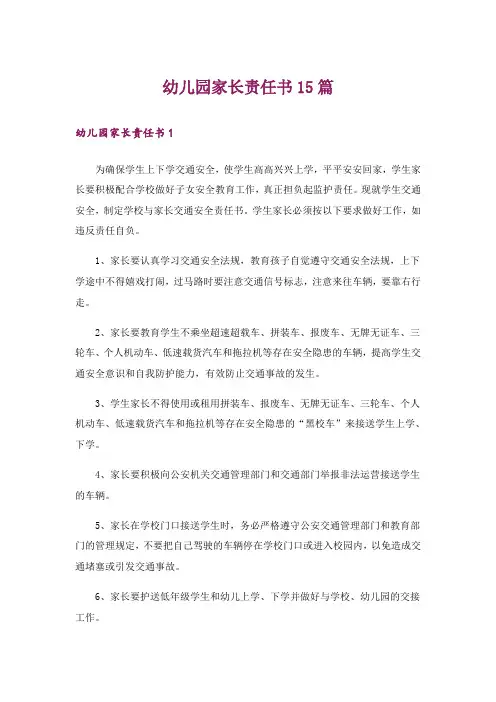 幼儿园家长责任书15篇

幼儿园家长责任书1

为确保学生上下学交通安全，使学生高高兴兴上学，平平安安回家，学生家长要积极配合学校做好子女安全教育工作，真正担负起监护责任。现就学生交通安全，制定学校与家长交通安全责任书，学生家长必须按以下要求做好工作，如违反责任自负。

1、家长要认真学习交通安全法规，教育孩子自觉遵守交通安全法规，上下学途中不得嬉戏打闹，过马路时要注意交通信号标志，注意来往车辆，要靠右行走。

2、家长要教育学生不乘坐超速超载车、拼装车、报废车、无牌无证车、三轮车、个人机动车、低速载货汽车和拖拉机等存在安全隐患的车辆，提高学生交通安全意识和自我防护能力，有效防止交通事故的发生。

3、学生家长不得使用或租用拼装车、报废车、无牌无证车、三轮车、个人机动车、低速载货汽车和拖拉机等存在安全隐患的“黑校车”来接送学生上学、下学。

4、家长要积极向公安机关交通管理部门和交通部门举报非法运营接送学生的车辆。

5、家长在学校门口接送学生时，务必严格遵守公安交通管理部门和教育部门的管理规定，不要把自己驾驶的车辆停在学校门口或进入校园内，以免造成交通堵塞或引发交通事故。

6、家长要护送低年级学生和幼儿上学、下学并做好与学校、幼儿园的交接工作。